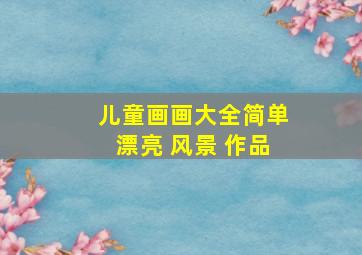 儿童画画大全简单
漂亮 风景 作品